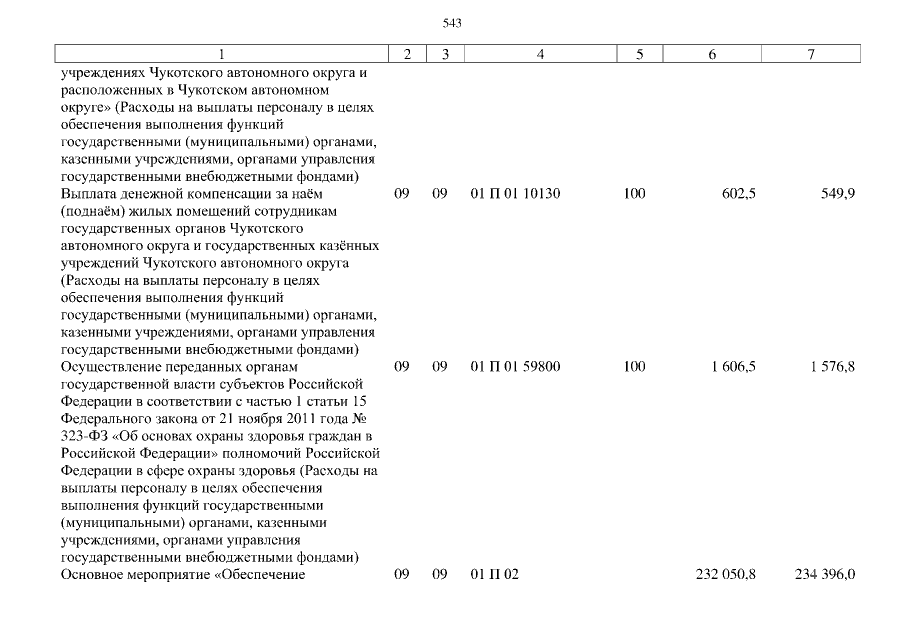 543

| 1 | 2 | 3 | 4 | 5 | 6 | 7 |
|---|---|---|---|---|---|---|
| учреждениях Чукотского автономного округа и расположенных в Чукотском автономном округе» (Расходы на выплаты персоналу в целях обеспечения выполнения функций государственными (муниципальными) органами, казенными учреждениями, органами управления государственными внебюджетными фондами) | | | | | | |
| Выплата денежной компенсации за наём (поднаём) жилых помещений сотрудникам государственных органов Чукотского автономного округа и государственных казённых учреждений Чукотского автономного округа (Расходы на выплаты персоналу в целях обеспечения выполнения функций государственными (муниципальными) органами, казенными учреждениями, органами управления государственными внебюджетными фондами) | 09 | 09 | 01 П 01 10130 | 100 | 602,5 | 549,9 |
| Осуществление переданных органам государственной власти субъектов Российской Федерации в соответствии с частью 1 статьи 15 Федерального закона от 21 ноября 2011 года № 323-ФЗ «Об основах охраны здоровья граждан в Российской Федерации» полномочий Российской Федерации в сфере охраны здоровья (Расходы на выплаты персоналу в целях обеспечения выполнения функций государственными (муниципальными) органами, казенными учреждениями, органами управления государственными внебюджетными фондами) | 09 | 09 | 01 П 01 59800 | 100 | 1 606,5 | 1 576,8 |
| Основное мероприятие «Обеспечение | 09 | 09 | 01 П 02 | | 232 050,8 | 234 396,0 |